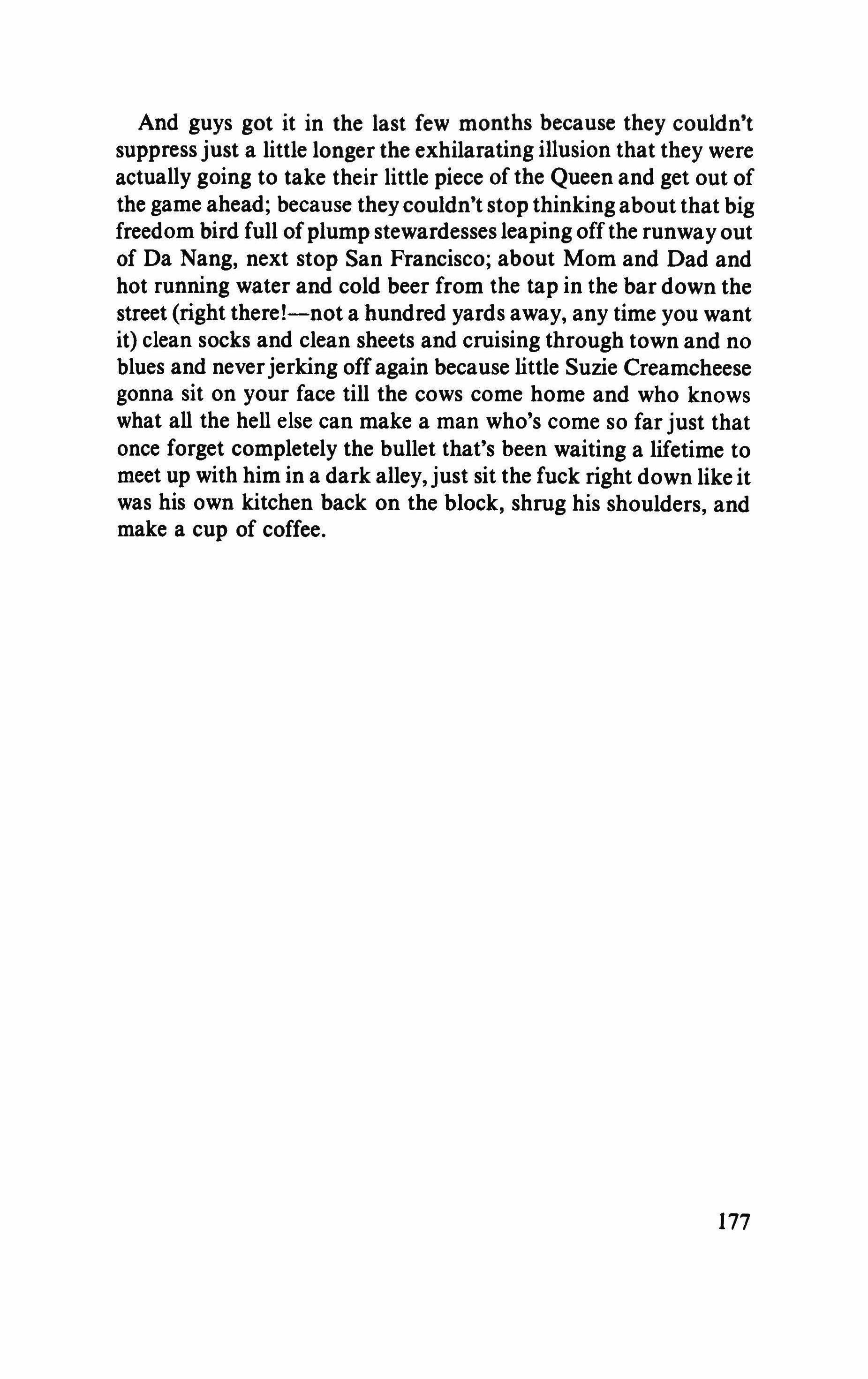 And guys got it in the last few months because they couldn't suppress just a little longer the exhilarating illusion that they were actually going to take their little piece of the Queen and get out of the game ahead; because they couldn't stop thinking about that big freedom bird full of plump stewardesses leaping off the runway out of Da Nang, next stop San Francisco; about Mom and Dad and hot running water and cold beer from the tap in the bar down the street (right there!—not a hundred yards away, any time you want it) clean socks and clean sheets and cruising through town and no blues and never jerking off again because little Suzie Creamcheese gonna sit on your face till the cows come home and who knows what all the hell else can make a man who's come so far just that once forget completely the bullet that's been waiting a lifetime to meet up with him in a dark alley, just sit the fuck right down like it was his own kitchen back on the block, shrug his shoulders, and make a cup of coffee.

177